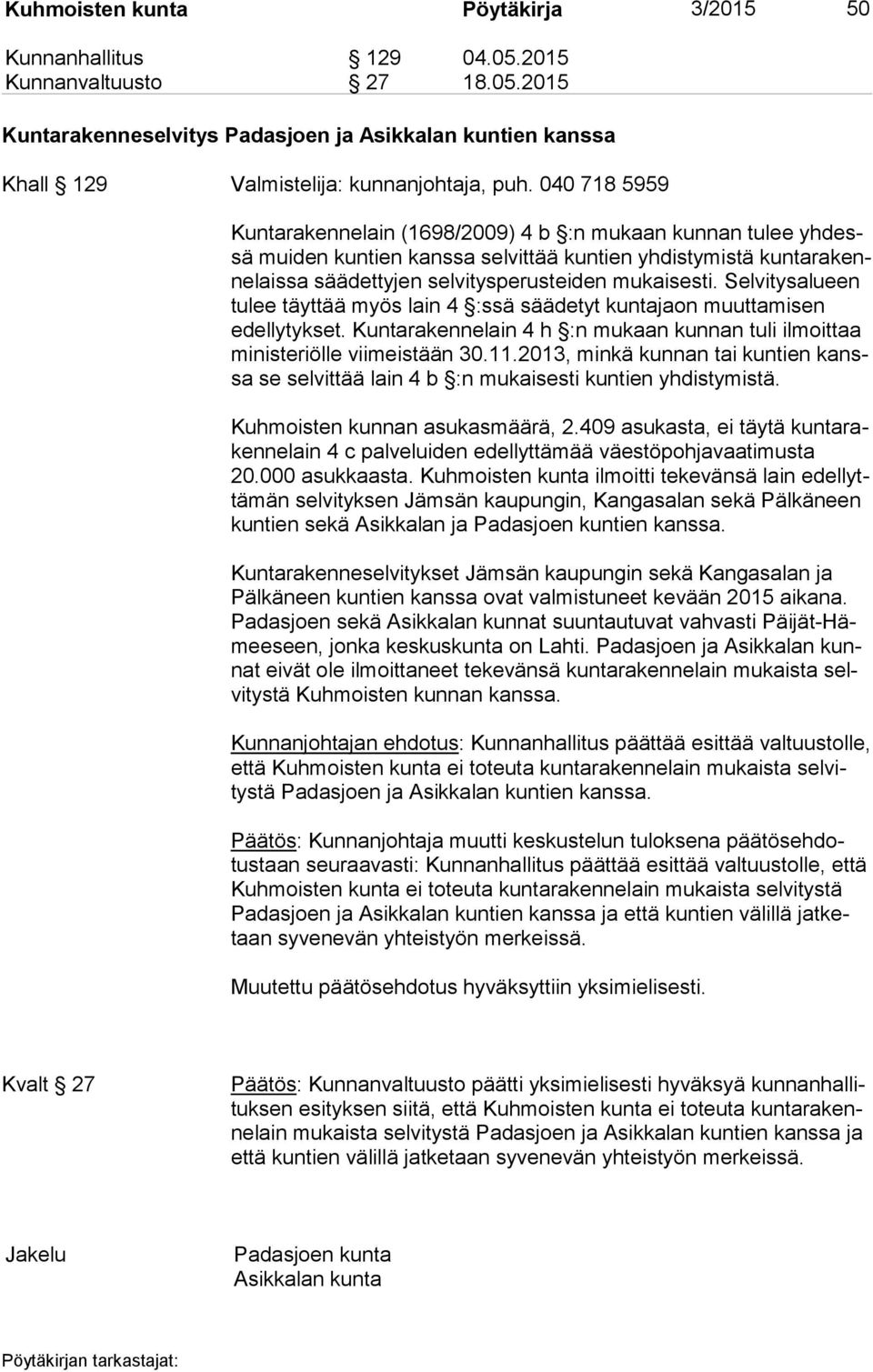 Kuhmoisten kunta Pöytäkirja 3/2015 50

Kunnanhallitus § 129 04.05.2015
Kunnanvaltuusto § 27 18.05.2015

Kuntarakenneselvitys Padasjoen ja Asikkalan kuntien kanssa

Khall § 129 Valmistelija: kunnanjohtaja, puh. 040 718 5959

Kuntarakennelain (1698/2009) 4 b §:n mukaan kunnan tulee yhdessä muiden kuntien kanssa selvittää kuntien yhdistymistä kuntarakennelaissa säädettyjen selvitysperusteiden mukaisesti. Selvitysalueen tulee täyttää myös lain 4 §:ssä säädetyt kuntajaon muuttamisen edellytykset. Kuntarakennelain 4 h §:n mukaan kunnan tuli ilmoittaa ministeriölle viimeistään 30.11.2013, minkä kunnan tai kuntien kanssa se selvittää lain 4 b §:n mukaisesti kuntien yhdistymistä.

Kuhmoisten kunnan asukasmäärä, 2.409 asukasta, ei täytä kuntarakennelain 4 c palveluiden edellyttämää väestöpohjavaatimusta 20.000 asukkaasta. Kuhmoisten kunta ilmoitti tekevänsä lain edellyttämän selvityksen Jämsän kaupungin, Kangasalan sekä Pälkäneen kuntien sekä Asikkalan ja Padasjoen kuntien kanssa.

Kuntarakenneselvitykset Jämsän kaupungin sekä Kangasalan ja Pälkäneen kuntien kanssa ovat valmistuneet kevään 2015 aikana. Padasjoen sekä Asikkalan kunnat suuntautuvat vahvasti Päijät-Hämeeseen, jonka keskuskunta on Lahti. Padasjoen ja Asikkalan kunnat eivät ole ilmoittaneet tekevänsä kuntarakennelain mukaista selvitystä Kuhmoisten kunnan kanssa.

Kunnanjohtajan ehdotus: Kunnanhallitus päättää esittää valtuustolle, että Kuhmoisten kunta ei toteuta kuntarakennelain mukaista selvitystä Padasjoen ja Asikkalan kuntien kanssa.

Päätös: Kunnanjohtaja muutti keskustelun tuloksena päätösehdotustaan seuraavasti: Kunnanhallitus päättää esittää valtuustolle, että Kuhmoisten kunta ei toteuta kuntarakennelain mukaista selvitystä Padasjoen ja Asikkalan kuntien kanssa ja että kuntien välillä jatketaan syvenevän yhteistyön merkeissä.

Muutettu päätösehdotus hyväksyttiin yksimielisesti.

Kvalt § 27 Päätös: Kunnanvaltuusto päätti yksimielisesti hyväksyä kunnanhallituksen esityksen siitä, että Kuhmoisten kunta ei toteuta kuntarakennelain mukaista selvitystä Padasjoen ja Asikkalan kuntien kanssa ja että kuntien välillä jatketaan syvenevän yhteistyön merkeissä.

Jakelu Padasjoen kunta
Asikkalan kunta

Pöytäkirjan tarkastajat: